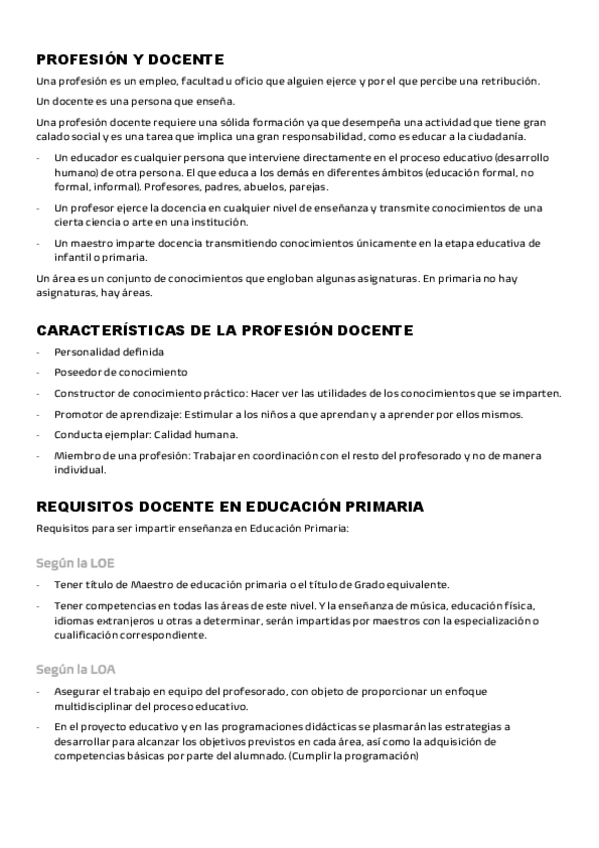 PROFESIÓN Y DOCENTE

Una profesión es un empleo, facultad u oficio que alguien ejerce y por el que percibe una retribución.

Un docente es una persona que enseña.

Una profesión docente requiere una sólida formación ya que desempeña una actividad que tiene gran calado social y es una tarea que implica una gran responsabilidad, como es educar a la ciudadanía.

- Un educador es cualquier persona que interviene directamente en el proceso educativo (desarrollo humano) de otra persona. El que educa a los demás en diferentes ámbitos (educación formal, no formal, informal). Profesores, padres, abuelos, parejas.
- Un profesor ejerce la docencia en cualquier nivel de enseñanza y transmite conocimientos de una cierta ciencia o arte en una institución.
- Un maestro imparte docencia transmitiendo conocimientos únicamente en la etapa educativa de infantil o primaria.

Un área es un conjunto de conocimientos que engloban algunas asignaturas. En primaria no hay asignaturas, hay áreas.

CARACTERÍSTICAS DE LA PROFESIÓN DOCENTE

- Personalidad definida
- Poseedor de conocimiento
- Constructor de conocimiento práctico: Hacer ver las utilidades de los conocimientos que se imparten.
- Promotor de aprendizaje: Estimular a los niños a que aprendan y a aprender por ellos mismos.
- Conducta ejemplar: Calidad humana.
- Miembro de una profesión: Trabajar en coordinación con el resto del profesorado y no de manera individual.

REQUISITOS DOCENTE EN EDUCACIÓN PRIMARIA

Requisitos para ser impartir enseñanza en Educación Primaria:

Según la LOE

- Tener título de Maestro de educación primaria o el título de Grado equivalente.
- Tener competencias en todas las áreas de este nivel. Y la enseñanza de música, educación física, idiomas extranjeros u otras a determinar, serán impartidas por maestros con la especialización o cualificación correspondiente.

Según la LOA

- Asegurar el trabajo en equipo del profesorado, con objeto de proporcionar un enfoque multidisciplinar del proceso educativo.
- En el proyecto educativo y en las programaciones didácticas se plasmarán las estrategias a desarrollar para alcanzar los objetivos previstos en cada área, así como la adquisición de competencias básicas por parte del alumnado. (Cumplir la programación)